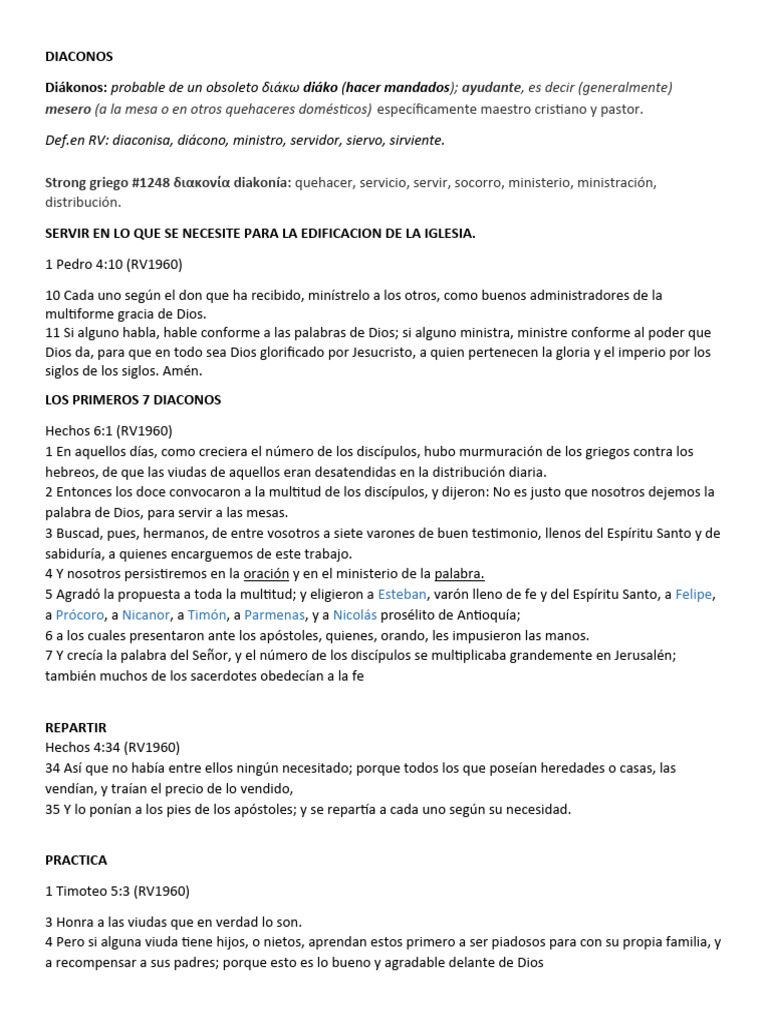 DIACONOS

Diákonos: probable de un obsoleto διάκω diáko (hacer mandados); ayudante, es decir (generalmente) mesero (a la mesa o en otros quehaceres domésticos) específicamente maestro cristiano y pastor.

Def.en RV: diaconisa, diácono, ministro, servidor, siervo, sirviente.

Strong griego #1248 διακονία diakonía: quehacer, servicio, servir, socorro, ministerio, ministración, distribución.

SERVIR EN LO QUE SE NECESITE PARA LA EDIFICACION DE LA IGLESIA.

1 Pedro 4:10 (RV1960)

10 Cada uno según el don que ha recibido, minístrelo a los otros, como buenos administradores de la multiforme gracia de Dios.
11 Si alguno habla, hable conforme a las palabras de Dios; si alguno ministra, ministre conforme al poder que Dios da, para que en todo sea Dios glorificado por Jesucristo, a quien pertenecen la gloria y el imperio por los siglos de los siglos. Amén.

LOS PRIMEROS 7 DIACONOS

Hechos 6:1 (RV1960)
1 En aquellos días, como creciera el número de los discípulos, hubo murmuración de los griegos contra los hebreos, de que las viudas de aquellos eran desatendidas en la distribución diaria.
2 Entonces los doce convocaron a la multitud de los discípulos, y dijeron: No es justo que nosotros dejemos la palabra de Dios, para servir a las mesas.
3 Buscad, pues, hermanos, de entre vosotros a siete varones de buen testimonio, llenos del Espíritu Santo y de sabiduría, a quienes encarguemos de este trabajo.
4 Y nosotros persistiremos en la oración y en el ministerio de la palabra.
5 Agradó la propuesta a toda la multitud; y eligieron a Esteban, varón lleno de fe y del Espíritu Santo, a Felipe, a Prócoro, a Nicanor, a Timón, a Parmenas, y a Nicolás prosélito de Antioquía;
6 a los cuales presentaron ante los apóstoles, quienes, orando, les impusieron las manos.
7 Y crecía la palabra del Señor, y el número de los discípulos se multiplicaba grandemente en Jerusalén; también muchos de los sacerdotes obedecían a la fe

REPARTIR
Hechos 4:34 (RV1960)
34 Así que no había entre ellos ningún necesitado; porque todos los que poseían heredades o casas, las vendían, y traían el precio de lo vendido,
35 Y lo ponían a los pies de los apóstoles; y se repartía a cada uno según su necesidad.

PRACTICA

1 Timoteo 5:3 (RV1960)

3 Honra a las viudas que en verdad lo son.
4 Pero si alguna viuda tiene hijos, o nietos, aprendan estos primero a ser piadosos para con su propia familia, y a recompensar a sus padres; porque esto es lo bueno y agradable delante de Dios